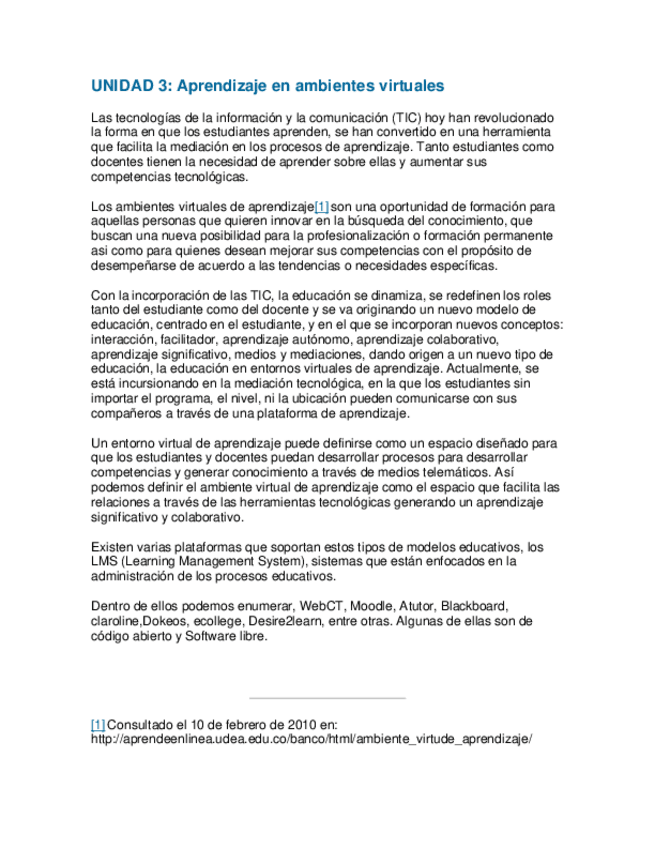 UNIDAD 3: Aprendizaje en ambientes virtuales

Las tecnologías de la información y la comunicación (TIC) hoy han revolucionado la forma en que los estudiantes aprenden, se han convertido en una herramienta que facilita la mediación en los procesos de aprendizaje. Tanto estudiantes como docentes tienen la necesidad de aprender sobre ellas y aumentar sus competencias tecnológicas.

Los ambientes virtuales de aprendizaje[1] son una oportunidad de formación para aquellas personas que quieren innovar en la búsqueda del conocimiento, que buscan una nueva posibilidad para la profesionalización o formación permanente asi como para quienes desean mejorar sus competencias con el propósito de desempeñarse de acuerdo a las tendencias o necesidades específicas.

Con la incorporación de las TIC, la educación se dinamiza, se redefinen los roles tanto del estudiante como del docente y se va originando un nuevo modelo de educación, centrado en el estudiante, y en el que se incorporan nuevos conceptos: interacción, facilitador, aprendizaje autónomo, aprendizaje colaborativo, aprendizaje significativo, medios y mediaciones, dando origen a un nuevo tipo de educación, la educación en entornos virtuales de aprendizaje. Actualmente, se está incursionando en la mediación tecnológica, en la que los estudiantes sin importar el programa, el nivel, ni la ubicación pueden comunicarse con sus compañeros a través de una plataforma de aprendizaje.

Un entorno virtual de aprendizaje puede definirse como un espacio diseñado para que los estudiantes y docentes puedan desarrollar procesos para desarrollar competencias y generar conocimiento a través de medios telemáticos. Así podemos definir el ambiente virtual de aprendizaje como el espacio que facilita las relaciones a través de las herramientas tecnológicas generando un aprendizaje significativo y colaborativo.

Existen varias plataformas que soportan estos tipos de modelos educativos, los LMS (Learning Management System), sistemas que están enfocados en la administración de los procesos educativos.

Dentro de ellos podemos enumerar, WebCT, Moodle, Atutor, Blackboard, claroline,Dokeos, ecollege, Desire2learn, entre otras. Algunas de ellas son de código abierto y Software libre.

[1] Consultado el 10 de febrero de 2010 en: http://aprendeenlinea.udea.edu.co/banco/html/ambiente_virtude_aprendizaje/